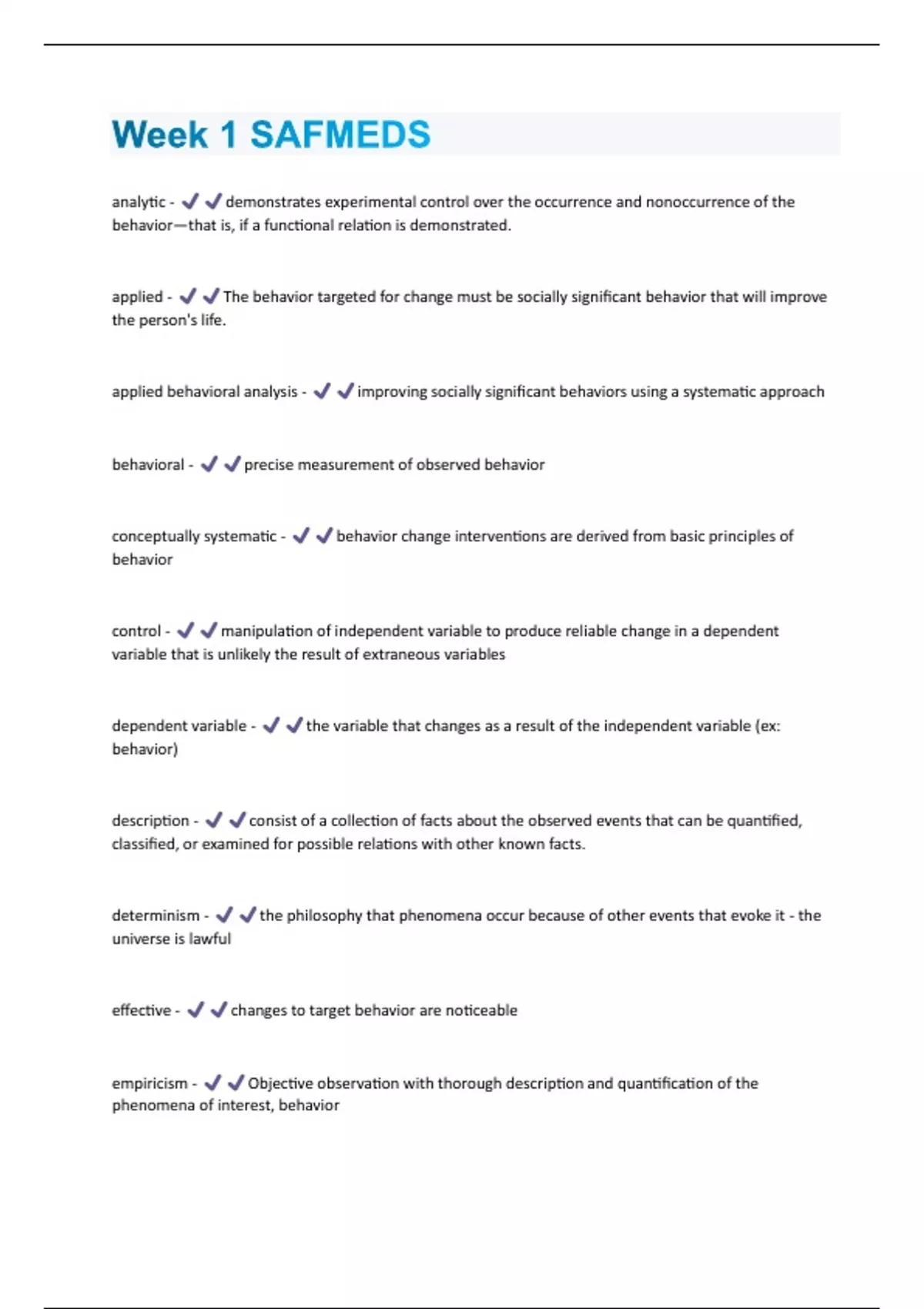 Week 1 SAFMEDS

analytic - ✔✔demonstrates experimental control over the occurrence and nonoccurrence of the behavior—that is, if a functional relation is demonstrated.

applied - ✔✔The behavior targeted for change must be socially significant behavior that will improve the person's life.

applied behavioral analysis - ✔✔improving socially significant behaviors using a systematic approach

behavioral - ✔✔precise measurement of observed behavior

conceptually systematic - ✔✔behavior change interventions are derived from basic principles of behavior

control - ✔✔manipulation of independent variable to produce reliable change in a dependent variable that is unlikely the result of extraneous variables

dependent variable - ✔✔the variable that changes as a result of the independent variable (ex: behavior)

description - ✔✔consist of a collection of facts about the observed events that can be quantified, classified, or examined for possible relations with other known facts.

determinism - ✔✔the philosophy that phenomena occur because of other events that evoke it - the universe is lawful

effective - ✔✔changes to target behavior are noticeable

empiricism - ✔✔Objective observation with thorough description and quantification of the phenomena of interest, behavior